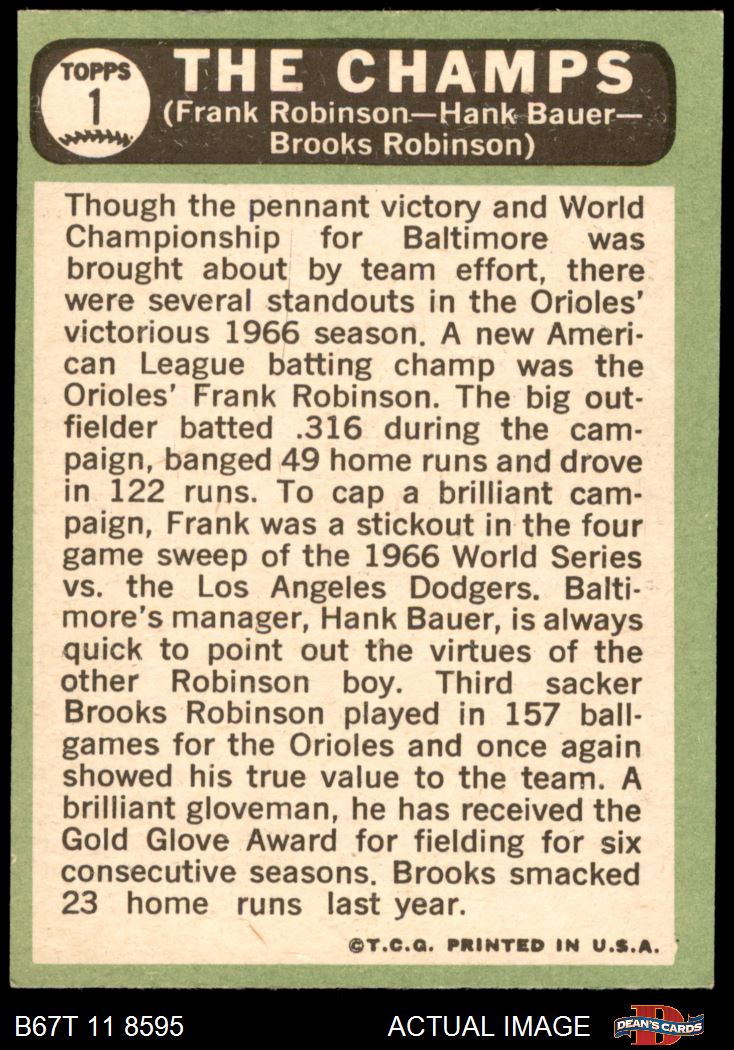 TOPPS
1

THE CHAMPS
(Frank Robinson—Hank Bauer—Brooks Robinson)

Though the pennant victory and World Championship for Baltimore was brought about by team effort, there were several standouts in the Orioles' victorious 1966 season. A new American League batting champ was the Orioles' Frank Robinson. The big outfielder batted .316 during the campaign, banged 49 home runs and drove in 122 runs. To cap a brilliant campaign, Frank was a stickout in the four game sweep of the 1966 World Series vs. the Los Angeles Dodgers. Baltimore's manager, Hank Bauer, is always quick to point out the virtues of the other Robinson boy. Third sacker Brooks Robinson played in 157 ballgames for the Orioles and once again showed his true value to the team. A brilliant gloveman, he has received the Gold Glove Award for fielding for six consecutive seasons. Brooks smacked 23 home runs last year.

©T.C.G. PRINTED IN U.S.A.

B67T 11 8595

ACTUAL IMAGE

DEAN'S CARDS